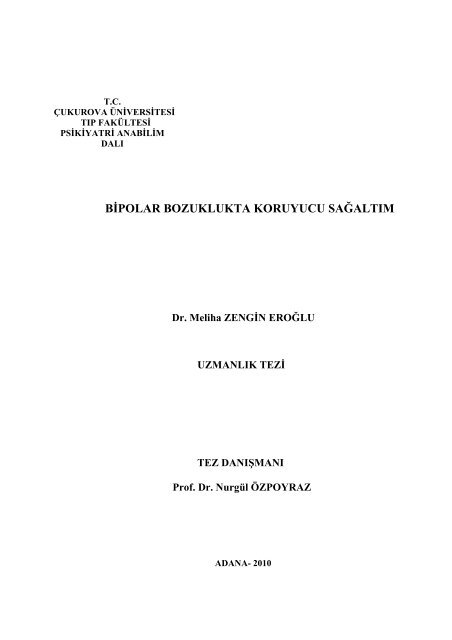 T.C.
ÇUKUROVA ÜNİVERSİTESİ
TIP FAKÜLTESİ
PSİKİYATRİ ANABİLİM
DALI

BİPOLAR BOZUKLUKTA KORUYUCU SAĞALTIM

Dr. Meliha ZENGİN EROĞLU

UZMANLIK TEZİ

TEZ DANIŞMANI

Prof. Dr. Nurgül ÖZPOYRAZ

ADANA- 2010